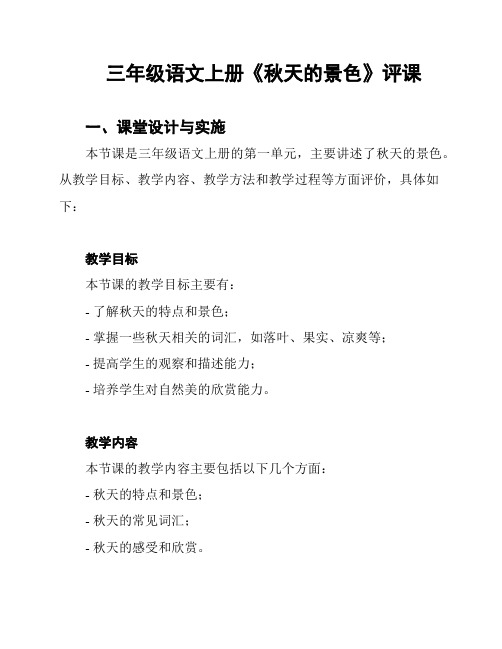 三年级语文上册《秋天的景色》评课

一、课堂设计与实施

本节课是三年级语文上册的第一单元，主要讲述了秋天的景色。从教学目标、教学内容、教学方法和教学过程等方面评价，具体如下：

教学目标

本节课的教学目标主要有：

- 了解秋天的特点和景色；

- 掌握一些秋天相关的词汇，如落叶、果实、凉爽等；

- 提高学生的观察和描述能力；

- 培养学生对自然美的欣赏能力。

教学内容

本节课的教学内容主要包括以下几个方面：

- 秋天的特点和景色；

- 秋天的常见词汇；

- 秋天的感受和欣赏。